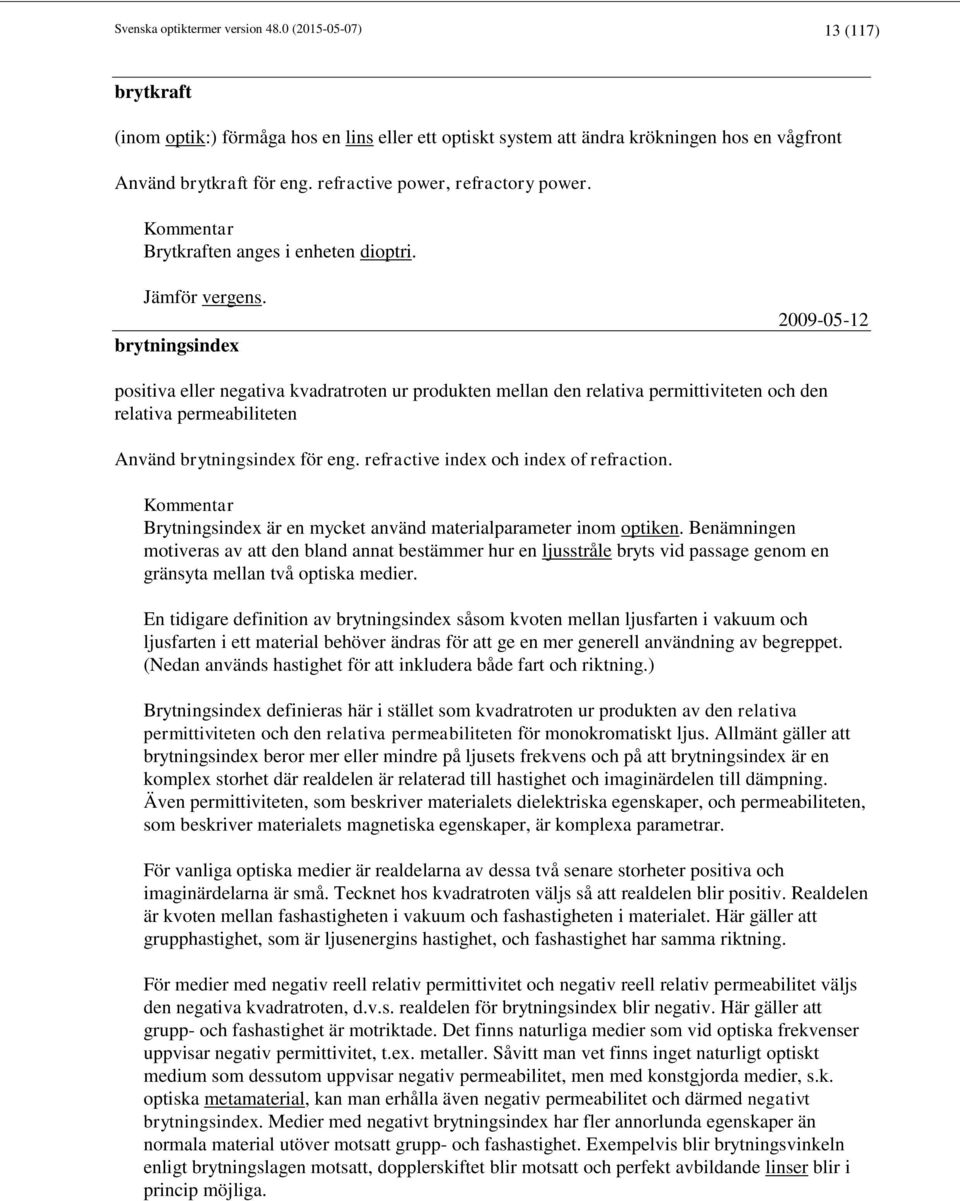 Svenska optiktermer version 48.0 (2015-05-07)

13 (117)

brytkraft

(inom optik:) förmåga hos en lins eller ett optiskt system att ändra krökningen hos en vågfront

Använd brytkraft för eng. refractive power, refractory power.

Kommentar
Brytkraften anges i enheten dioptri.

Jämför vergens.

2009-05-12

brytningsindex

positiva eller negativa kvadratroten ur produkten mellan den relativa permittiviteten och den relativa permeabiliteten

Använd brytningsindex för eng. refractive index och index of refraction.

Kommentar
Brytningsindex är en mycket använd materialparameter inom optiken. Benämningen motiveras av att den bland annat bestämmer hur en ljusstråle bryts vid passage genom en gränsyta mellan två optiska medier.

En tidigare definition av brytningsindex såsom kvoten mellan ljusfarten i vakuum och ljusfarten i ett material behöver ändras för att ge en mer generell användning av begreppet. (Nedan används hastighet för att inkludera både fart och riktning.)

Brytningsindex definieras här i stället som kvadratroten ur produkten av den relativa permittiviteten och den relativa permeabiliteten för monokromatiskt ljus. Allmänt gäller att brytningsindex beror mer eller mindre på ljusets frekvens och på att brytningsindex är en komplex storhet där realdelen är relaterad till hastighet och imaginärdelen till dämpning. Även permittiviteten, som beskriver materialets dielektriska egenskaper, och permeabiliteten, som beskriver materialets magnetiska egenskaper, är komplexa parametrar.

För vanliga optiska medier är realdelarna av dessa två senare storheter positiva och imaginärdelarna är små. Tecknet hos kvadratroten väljs så att realdelen blir positiv. Realdelen är kvoten mellan fashastigheten i vakuum och fashastigheten i materialet. Här gäller att grupphastighet, som är ljusenergins hastighet, och fashastighet har samma riktning.

För medier med negativ reell relativ permittivitet och negativ reell relativ permeabilitet väljs den negativa kvadratroten, d.v.s. realdelen för brytningsindex blir negativ. Här gäller att grupp- och fashastighet är motriktade. Det finns naturliga medier som vid optiska frekvenser uppvisar negativ permittivitet, t.ex. metaller. Såvitt man vet finns inget naturligt optiskt medium som dessutom uppvisar negativ permeabilitet, men med konstgjorda medier, s.k. optiska metamaterial, kan man erhålla även negativ permeabilitet och därmed negativt brytningsindex. Medier med negativt brytningsindex har fler annorlunda egenskaper än normala material utöver motsatt grupp- och fashastighet. Exempelvis blir brytningsvinkeln enligt brytningslagen motsatt, dopplerskiftet blir motsatt och perfekt avbildande linser blir i princip möjliga.